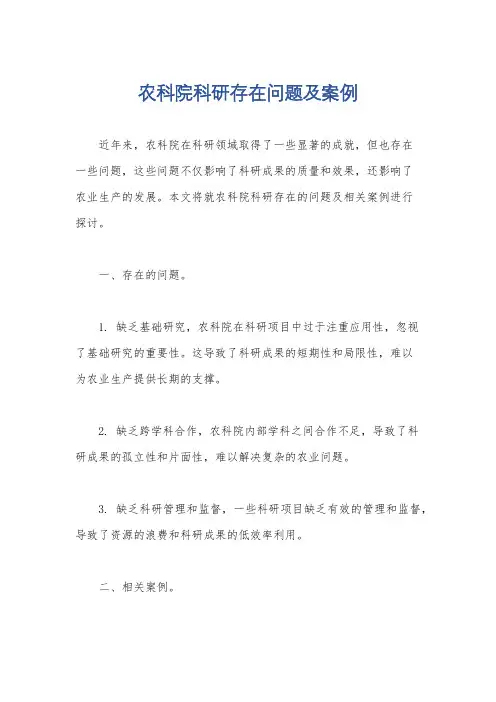 农科院科研存在问题及案例

近年来，农科院在科研领域取得了一些显著的成就，但也存在一些问题，这些问题不仅影响了科研成果的质量和效果，还影响了农业生产的发展。本文将就农科院科研存在的问题及相关案例进行探讨。

一、存在的问题。

1. 缺乏基础研究，农科院在科研项目中过于注重应用性，忽视了基础研究的重要性。这导致了科研成果的短期性和局限性，难以为农业生产提供长期的支撑。

2. 缺乏跨学科合作，农科院内部学科之间合作不足，导致了科研成果的孤立性和片面性，难以解决复杂的农业问题。

3. 缺乏科研管理和监督，一些科研项目缺乏有效的管理和监督，导致了资源的浪费和科研成果的低效率利用。

二、相关案例。